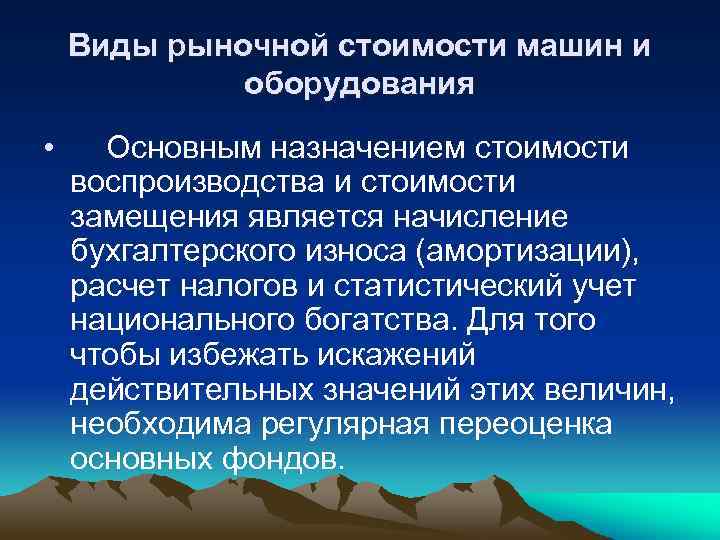 Виды рыночной стоимости машин и оборудования

• Основным назначением стоимости воспроизводства и стоимости замещения является начисление бухгалтерского износа (амортизации), расчет налогов и статистический учет национального богатства. Для того чтобы избежать искажений действительных значений этих величин, необходима регулярная переоценка основных фондов.